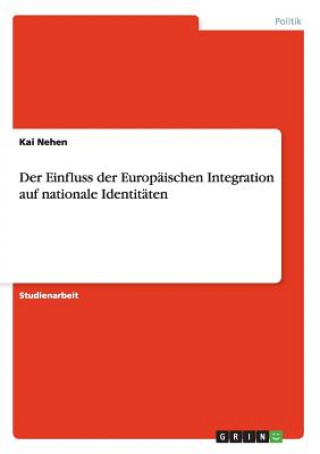 Politik

Kai Nehen

Der Einfluss der Europäischen Integration auf nationale Identitäten

Studienarbeit

GRIN